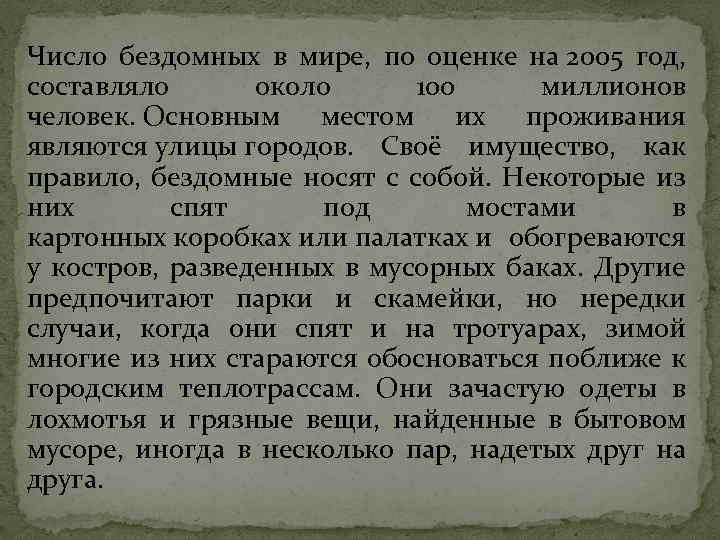 Число бездомных в мире, по оценке на 2005 год, составляло около 100 миллионов человек. Основным местом их проживания являются улицы городов. Своё имущество, как правило, бездомные носят с собой. Некоторые из них спят под мостами в картонных коробках или палатках и обогреваются у костров, разведенных в мусорных баках. Другие предпочитают парки и скамейки, но нередки случаи, когда они спят и на тротуарах, зимой многие из них стараются обосноваться поближе к городским теплотрассам. Они зачастую одеты в лохмотья и грязные вещи, найденные в бытовом мусоре, иногда в несколько пар, надетых друг на друга.